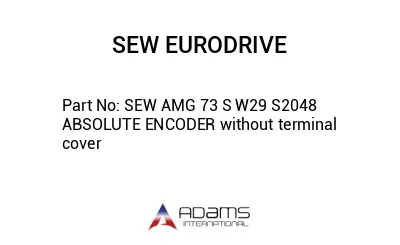 SEW EURODRIVE

Part No: SEW AMG 73 S W29 S2048 ABSOLUTE ENCODER without terminal cover

ADAMS
INTERNATIONAL